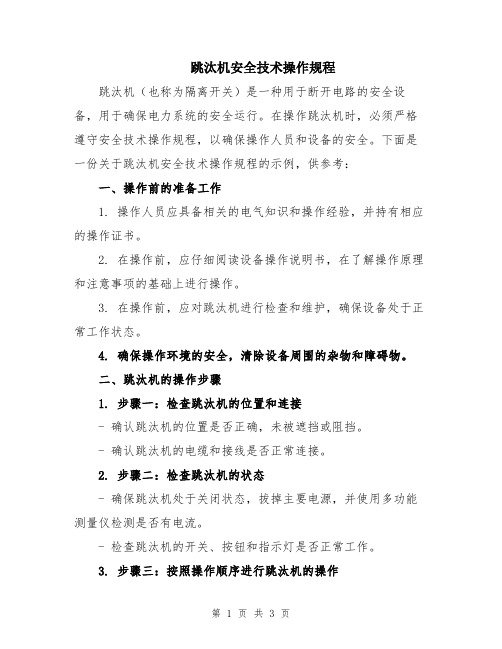 跳汰机安全技术操作规程

跳汰机（也称为隔离开关）是一种用于断开电路的安全设备，用于确保电力系统的安全运行。在操作跳汰机时，必须严格遵守安全技术操作规程，以确保操作人员和设备的安全。下面是一份关于跳汰机安全技术操作规程的示例，供参考：

一、操作前的准备工作

1. 操作人员应具备相关的电气知识和操作经验，并持有相应的操作证书。

2. 在操作前，应仔细阅读设备操作说明书，在了解操作原理和注意事项的基础上进行操作。

3. 在操作前，应对跳汰机进行检查和维护，确保设备处于正常工作状态。

4. 确保操作环境的安全，清除设备周围的杂物和障碍物。

二、跳汰机的操作步骤

1. 步骤一：检查跳汰机的位置和连接

- 确认跳汰机的位置是否正确，未被遮挡或阻挡。

- 确认跳汰机的电缆和接线是否正常连接。

2. 步骤二：检查跳汰机的状态

- 确保跳汰机处于关闭状态，拔掉主要电源，并使用多功能测量仪检测是否有电流。

- 检查跳汰机的开关、按钮和指示灯是否正常工作。

3. 步骤三：按照操作顺序进行跳汰机的操作

第 1 页 共 3 页